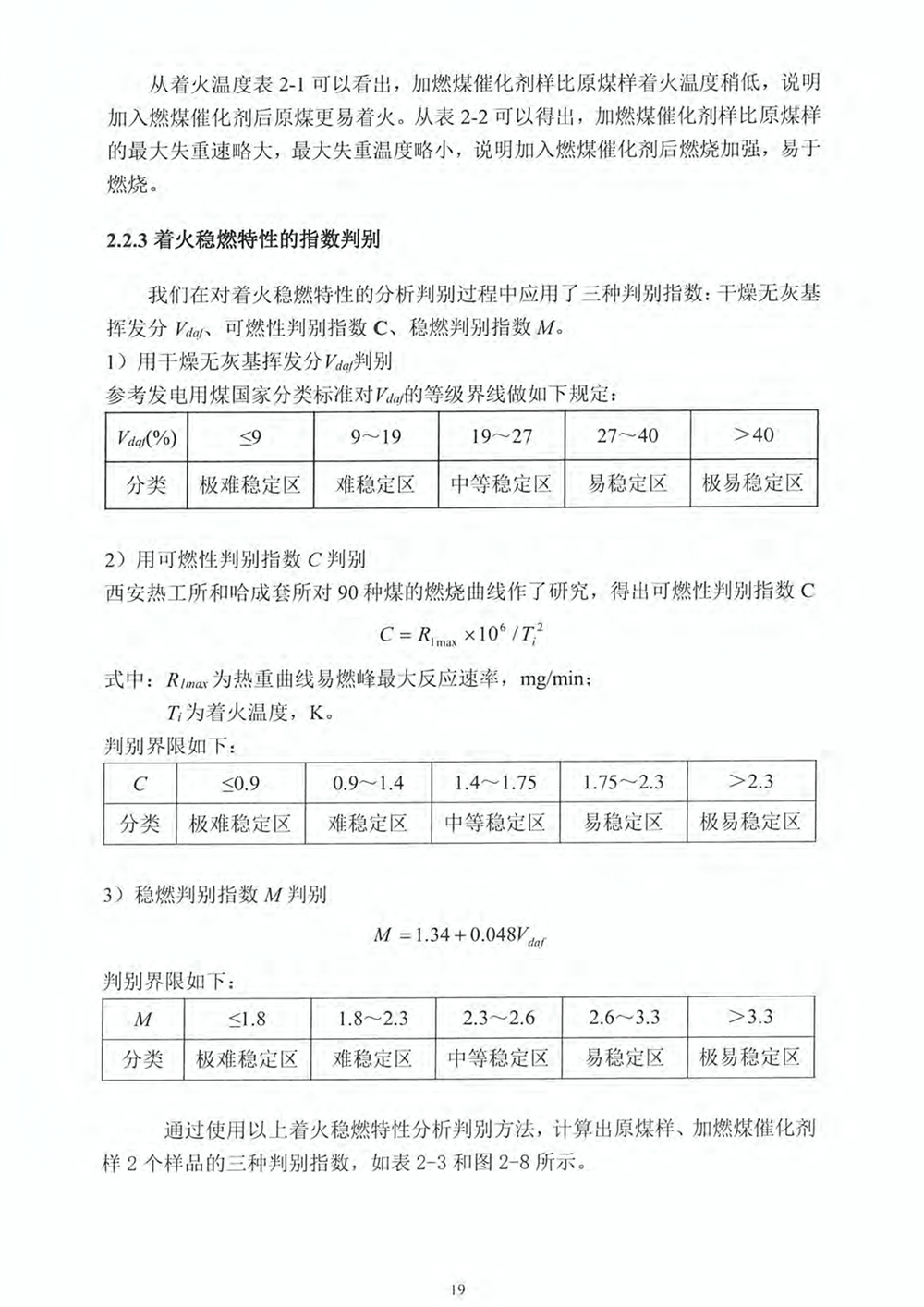 从着火温度表 2-1 可以看出，加燃煤催化剂样比原煤样着火温度稍低，说明加入燃煤催化剂后原煤更易着火。从表 2-2 可以得出，加燃煤催化剂样比原煤样的最大失重速略大，最大失重温度略小，说明加入燃煤催化剂后燃烧加强，易于燃烧。

2.2.3 着火稳燃特性的指数判别

我们在对着火稳燃特性的分析判别过程中应用了三种判别指数：干燥无灰基挥发分 $V_{daf}$、可燃性判别指数 C、稳燃判别指数 $M$。

1）用干燥无灰基挥发分$V_{daf}$判别

参考发电用煤国家分类标准对$V_{daf}$的等级界线做如下规定：

| $V_{daf}$(%) | ≤9 | 9～19 | 19～27 | 27～40 | ＞40 |
|---|---|---|---|---|---|
| 分类 | 极难稳定区 | 难稳定区 | 中等稳定区 | 易稳定区 | 极易稳定区 |

2）用可燃性判别指数 $C$ 判别

西安热工所和哈成套所对 90 种煤的燃烧曲线作了研究，得出可燃性判别指数 C

$C = R_{1\max} \times 10^6 / T_i^2$

式中：$R_{1max}$ 为热重曲线易燃峰最大反应速率，mg/min；

$T_i$ 为着火温度，K。

判别界限如下：

| $C$ | ≤0.9 | 0.9～1.4 | 1.4～1.75 | 1.75～2.3 | ＞2.3 |
|---|---|---|---|---|---|
| 分类 | 极难稳定区 | 难稳定区 | 中等稳定区 | 易稳定区 | 极易稳定区 |

3）稳燃判别指数 $M$ 判别

$M = 1.34 + 0.048V_{daf}$

判别界限如下：

| $M$ | ≤1.8 | 1.8～2.3 | 2.3～2.6 | 2.6～3.3 | ＞3.3 |
|---|---|---|---|---|---|
| 分类 | 极难稳定区 | 难稳定区 | 中等稳定区 | 易稳定区 | 极易稳定区 |

通过使用以上着火稳燃特性分析判别方法，计算出原煤样、加燃煤催化剂样 2 个样品的三种判别指数，如表 2-3 和图 2-8 所示。

19